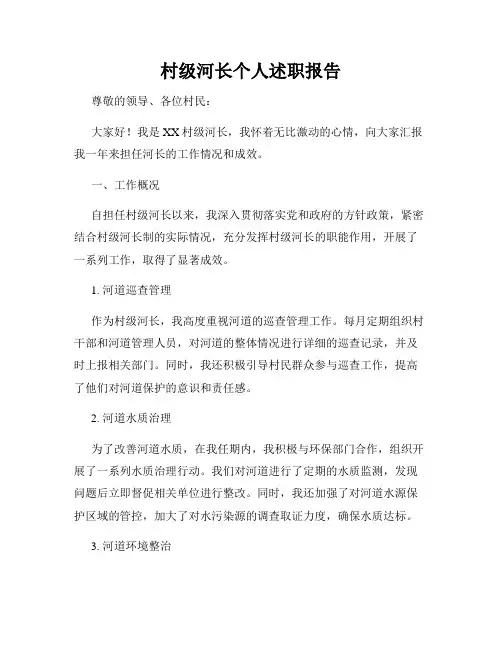 村级河长个人述职报告

尊敬的领导、各位村民：

大家好！我是XX村级河长，我怀着无比激动的心情，向大家汇报我一年来担任河长的工作情况和成效。

一、工作概况

自担任村级河长以来，我深入贯彻落实党和政府的方针政策，紧密结合村级河长制的实际情况，充分发挥村级河长的职能作用，开展了一系列工作，取得了显著成效。

1. 河道巡查管理

作为村级河长，我高度重视河道的巡查管理工作。每月定期组织村干部和河道管理人员，对河道的整体情况进行详细的巡查记录，并及时上报相关部门。同时，我还积极引导村民群众参与巡查工作，提高了他们对河道保护的意识和责任感。

2. 河道水质治理

为了改善河道水质，在我任期内，我积极与环保部门合作，组织开展了一系列水质治理行动。我们对河道进行了定期的水质监测，发现问题后立即督促相关单位进行整改。同时，我还加强了对河道水源保护区域的管控，加大了对水污染源的调查取证力度，确保水质达标。

3. 河道环境整治